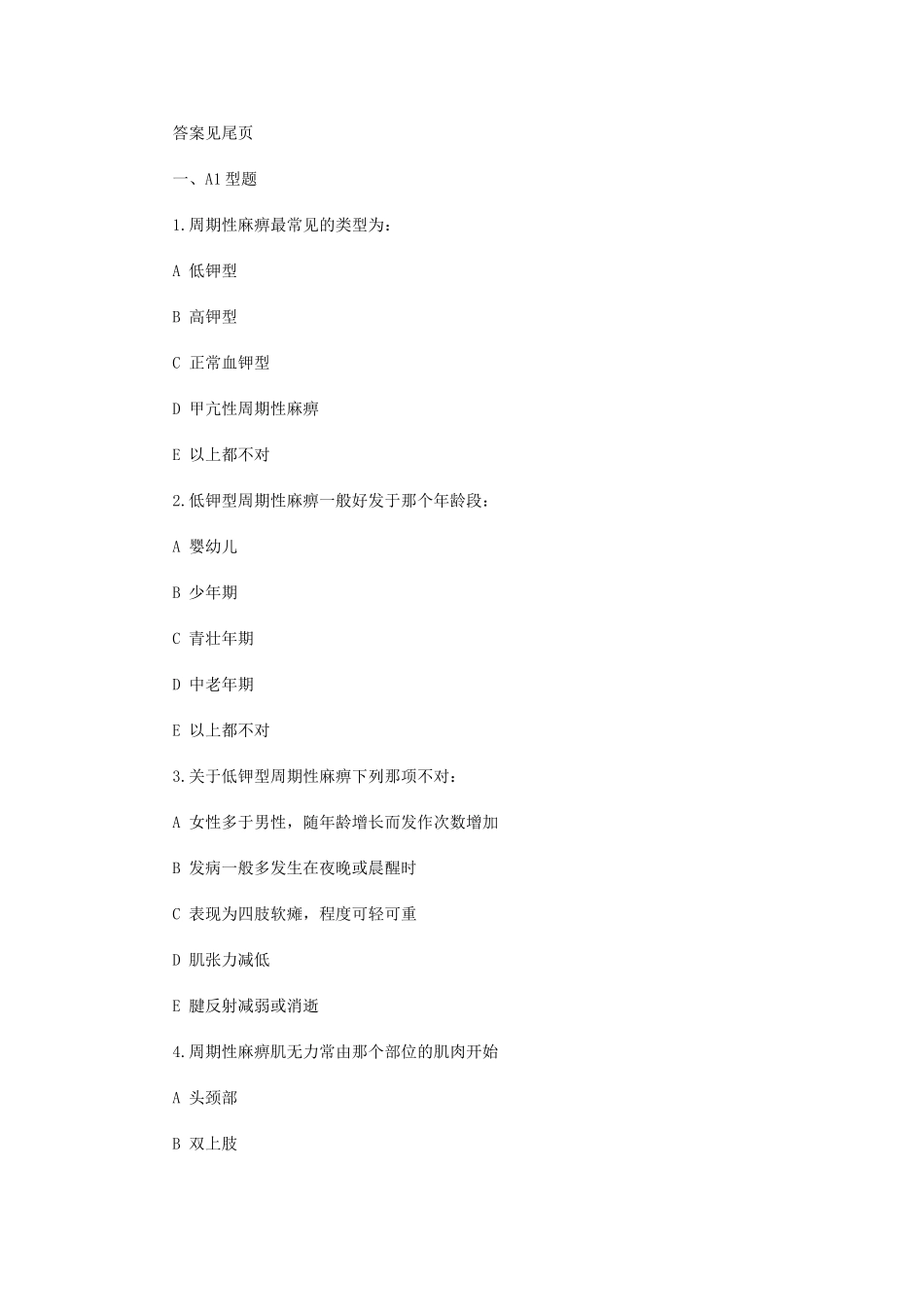 答案见尾页

一、A1 型题

1.周期性麻痹最常见的类型为：

A 低钾型

B 高钾型

C 正常血钾型

D 甲亢性周期性麻痹

E 以上都不对

2.低钾型周期性麻痹一般好发于那个年龄段：

A 婴幼儿

B 少年期

C 青壮年期

D 中老年期

E 以上都不对

3.关于低钾型周期性麻痹下列那项不对：

A 女性多于男性，随年龄增长而发作次数增加

B 发病一般多发生在夜晚或晨醒时

C 表现为四肢软瘫，程度可轻可重

D 肌张力减低

E 腱反射减弱或消逝

4.周期性麻痹肌无力常由那个部位的肌肉开始

A 头颈部

B 双上肢